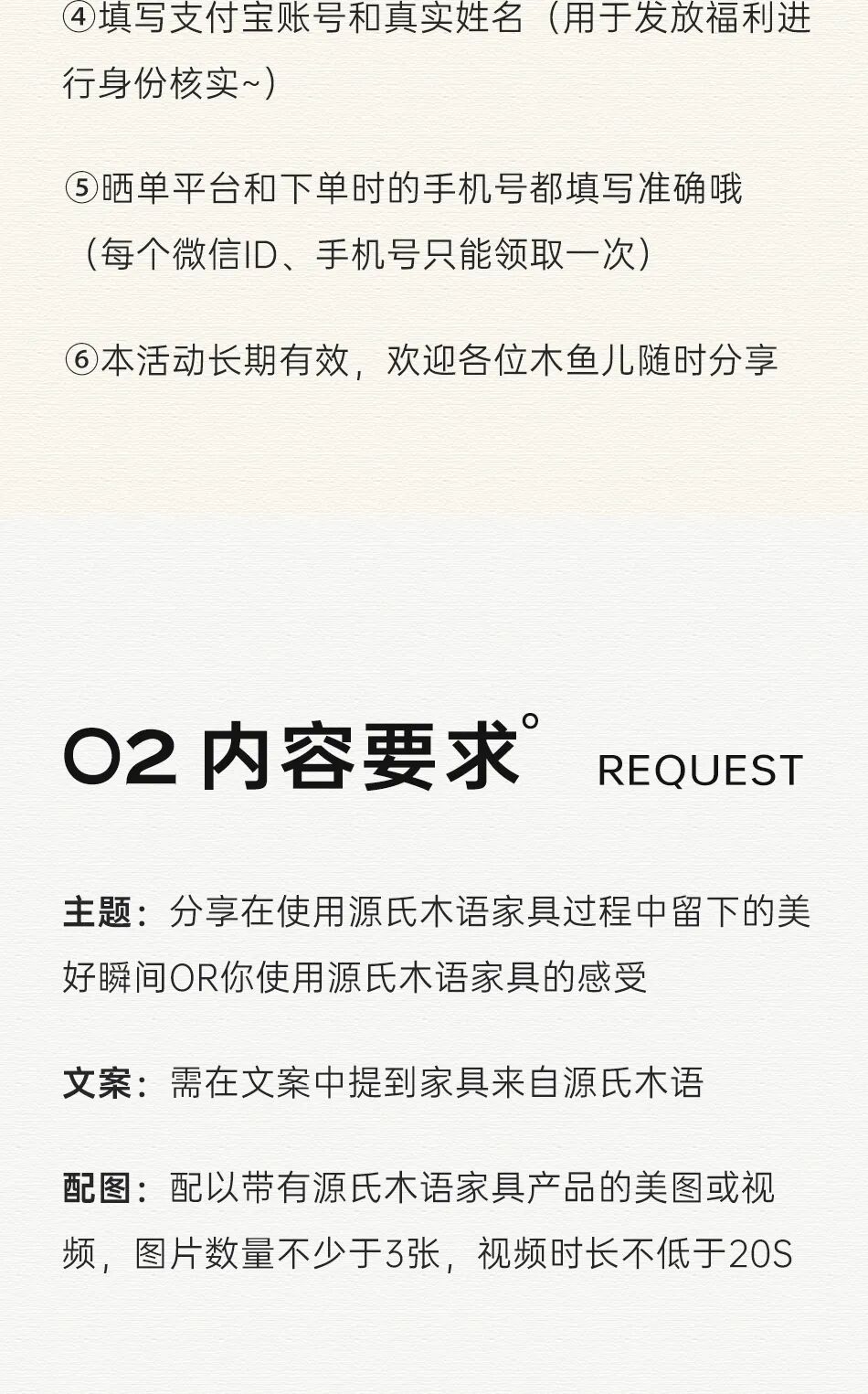 ④填写支付宝账号和真实姓名（用于发放福利进行身份核实~）

⑤晒单平台和下单时的手机号都填写准确哦（每个微信ID、手机号只能领取一次）

⑥本活动长期有效，欢迎各位木鱼儿随时分享

02 内容要求° REQUEST

主题：分享在使用源氏木语家具过程中留下的美好瞬间OR你使用源氏木语家具的感受

文案：需在文案中提到家具来自源氏木语

配图：配以带有源氏木语家具产品的美图或视频，图片数量不少于3张，视频时长不低于20S